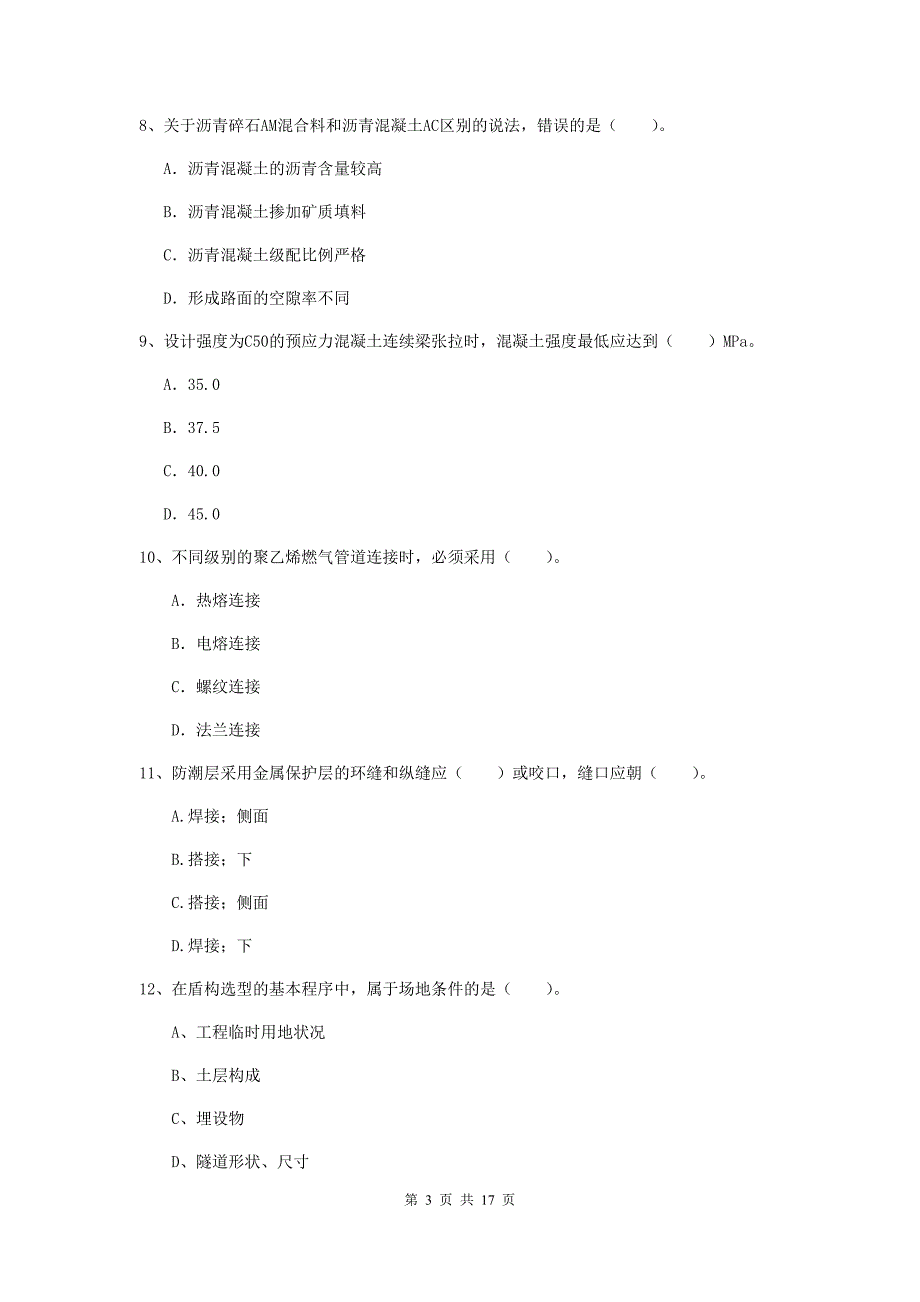 8、关于沥青碎石AM混合料和沥青混凝土AC区别的说法，错误的是（　　）。

A. 沥青混凝土的沥青含量较高

B. 沥青混凝土掺加矿质填料

C. 沥青混凝土级配比例严格

D. 形成路面的空隙率不同

9、设计强度为C50的预应力混凝土连续梁张拉时，混凝土强度最低应达到（　　）MPa。

A. 35.0

B. 37.5

C. 40.0

D. 45.0

10、不同级别的聚乙烯燃气管道连接时，必须采用（　　）。

A. 热熔连接

B. 电熔连接

C. 螺纹连接

D. 法兰连接

11、防潮层采用金属保护层的环缝和纵缝应（　　）或咬口，缝口应朝（　　）。

A.焊接；侧面

B.搭接；下

C.搭接；侧面

D.焊接；下

12、在盾构选型的基本程序中，属于场地条件的是（　　）。

A、工程临时用地状况

B、土层构成

C、埋设物

D、隧道形状、尺寸

第 3 页 共 17 页